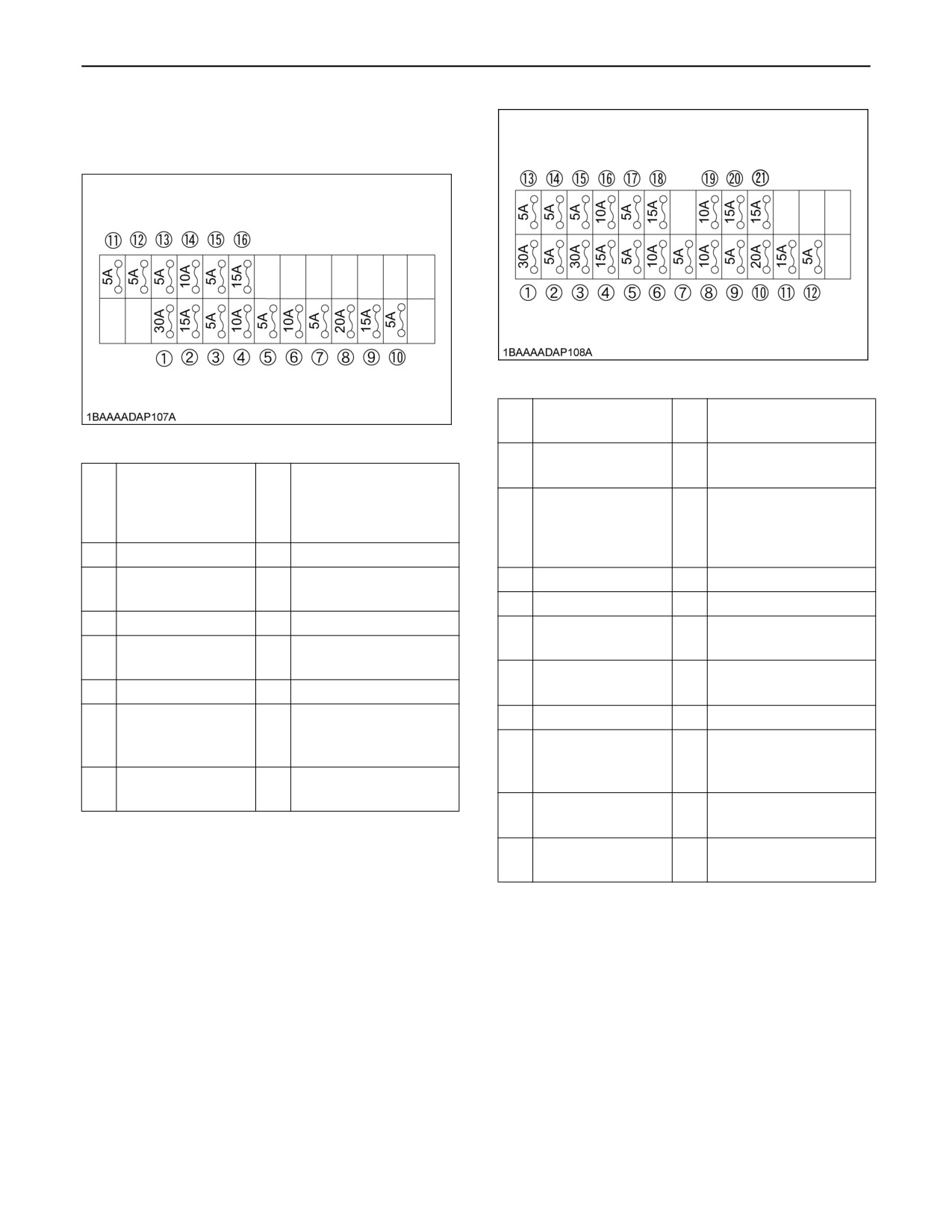 ⑪ ⑫ ⑬ ⑭ ⑮ ⑯

5A 5A 5A 10A 5A 15A

30A 15A 5A 10A 5A 10A 5A 20A 15A 5A

① ② ③ ④ ⑤ ⑥ ⑦ ⑧ ⑨ ⑩

1BAAAADAP107A

⑬ ⑭ ⑮ ⑯ ⑰ ⑱ ⑲ ⑳ ㉑

5A 5A 5A 10A 5A 15A 10A 15A 15A

30A 5A 30A 15A 5A 10A 5A 10A 5A 20A 15A 5A

① ② ③ ④ ⑤ ⑥ ⑦ ⑧ ⑨ ⑩ ⑪ ⑫

1BAAAADAP108A